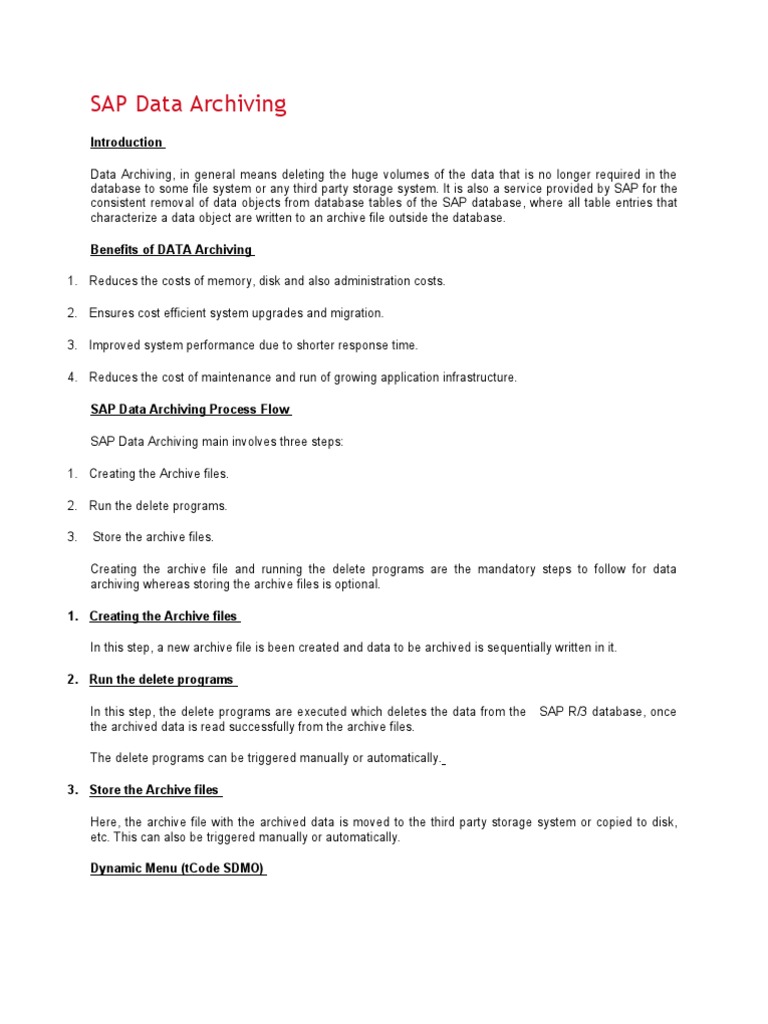 SAP Data Archiving

Introduction

Data Archiving, in general means deleting the huge volumes of the data that is no longer required in the database to some file system or any third party storage system. It is also a service provided by SAP for the consistent removal of data objects from database tables of the SAP database, where all table entries that characterize a data object are written to an archive file outside the database.

Benefits of DATA Archiving

1. Reduces the costs of memory, disk and also administration costs.

2. Ensures cost efficient system upgrades and migration.

3. Improved system performance due to shorter response time.

4. Reduces the cost of maintenance and run of growing application infrastructure.

SAP Data Archiving Process Flow

SAP Data Archiving main involves three steps:

1. Creating the Archive files.

2. Run the delete programs.

3. Store the archive files.

Creating the archive file and running the delete programs are the mandatory steps to follow for data archiving whereas storing the archive files is optional.

1. Creating the Archive files

In this step, a new archive file is been created and data to be archived is sequentially written in it.

2. Run the delete programs

In this step, the delete programs are executed which deletes the data from the SAP R/3 database, once the archived data is read successfully from the archive files.

The delete programs can be triggered manually or automatically.

3. Store the Archive files

Here, the archive file with the archived data is moved to the third party storage system or copied to disk, etc. This can also be triggered manually or automatically.

Dynamic Menu (tCode SDMO)